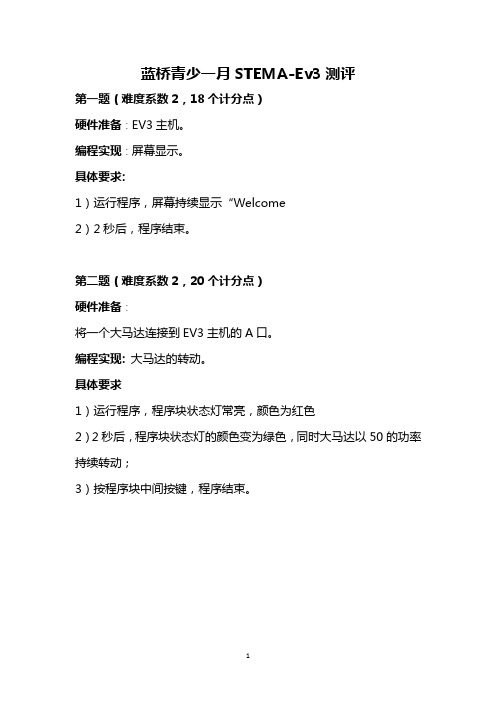 蓝桥青少一月 STEMA-Ev3 测评

第一题（难度系数 2，18 个计分点）

硬件准备：EV3 主机。

编程实现：屏幕显示。

具体要求:

1）运行程序，屏幕持续显示“Welcome

2）2 秒后，程序结束。

第二题（难度系数 2，20 个计分点）

硬件准备：

将一个大马达连接到 EV3 主机的 A 口。

编程实现: 大马达的转动。

具体要求

1）运行程序，程序块状态灯常亮，颜色为红色

2）2 秒后，程序块状态灯的颜色变为绿色，同时大马达以 50 的功率持续转动；

3）按程序块中间按键，程序结束。

1